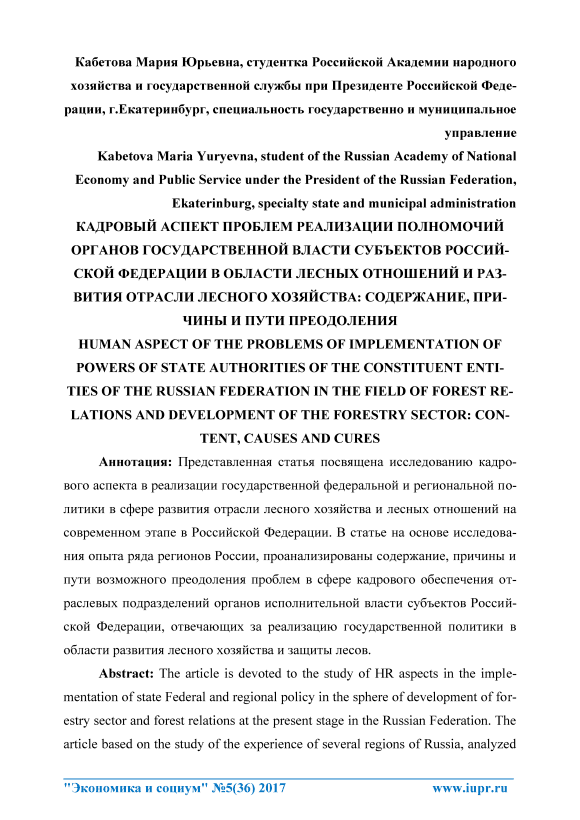 Кабетова Мария Юрьевна, студентка Российской Академии народного хозяйства и государственной службы при Президенте Российской Федерации, г.Екатеринбург, специальность государственно и муниципальное управление

Kabetova Maria Yuryevna, student of the Russian Academy of National Economy and Public Service under the President of the Russian Federation, Ekaterinburg, specialty state and municipal administration

КАДРОВЫЙ АСПЕКТ ПРОБЛЕМ РЕАЛИЗАЦИИ ПОЛНОМОЧИЙ ОРГАНОВ ГОСУДАРСТВЕННОЙ ВЛАСТИ СУБЪЕКТОВ РОССИЙСКОЙ ФЕДЕРАЦИИ В ОБЛАСТИ ЛЕСНЫХ ОТНОШЕНИЙ И РАЗВИТИЯ ОТРАСЛИ ЛЕСНОГО ХОЗЯЙСТВА: СОДЕРЖАНИЕ, ПРИЧИНЫ И ПУТИ ПРЕОДОЛЕНИЯ

HUMAN ASPECT OF THE PROBLEMS OF IMPLEMENTATION OF POWERS OF STATE AUTHORITIES OF THE CONSTITUENT ENTITIES OF THE RUSSIAN FEDERATION IN THE FIELD OF FOREST RELATIONS AND DEVELOPMENT OF THE FORESTRY SECTOR: CONTENT, CAUSES AND CURES

Аннотация: Представленная статья посвящена исследованию кадрового аспекта в реализации государственной федеральной и региональной политики в сфере развития отрасли лесного хозяйства и лесных отношений на современном этапе в Российской Федерации. В статье на основе исследования опыта ряда регионов России, проанализированы содержание, причины и пути возможного преодоления проблем в сфере кадрового обеспечения отраслевых подразделений органов исполнительной власти субъектов Российской Федерации, отвечающих за реализацию государственной политики в области развития лесного хозяйства и защиты лесов.

Abstract: The article is devoted to the study of HR aspects in the implementation of state Federal and regional policy in the sphere of development of forestry sector and forest relations at the present stage in the Russian Federation. The article based on the study of the experience of several regions of Russia, analyzed

"Экономика и социум" №5(36) 2017 www.iupr.ru